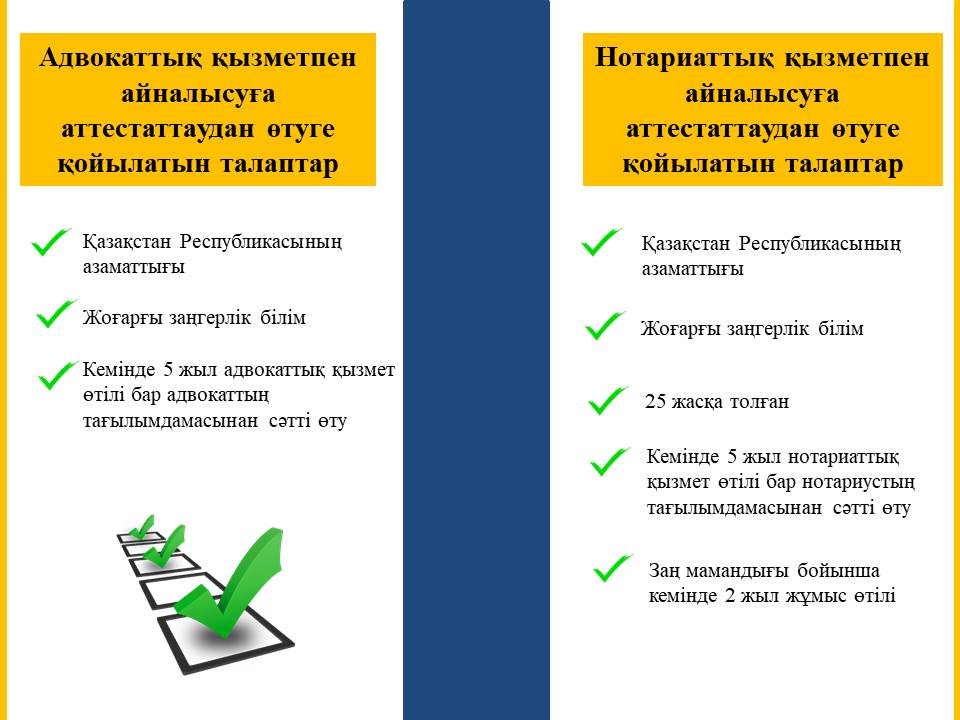 Адвокаттық қызметпен айналысуға аттестаттаудан өтуге қойылатын талаптар

✓ Қазақстан Республикасының азаматтығы

✓ Жоғарғы заңгерлік білім

✓ Кемінде 5 жыл адвокаттық қызмет өтілі бар адвокаттың тағылымдамасынан сәтті өту

Нотариаттық қызметпен айналысуға аттестаттаудан өтуге қойылатын талаптар

✓ Қазақстан Республикасының азаматтығы

✓ Жоғарғы заңгерлік білім

✓ 25 жасқа толған

✓ Кемінде 5 жыл нотариаттық қызмет өтілі бар нотариустың тағылымдамасынан сәтті өту

✓ Заң мамандығы бойынша кемінде 2 жыл жұмыс өтілі